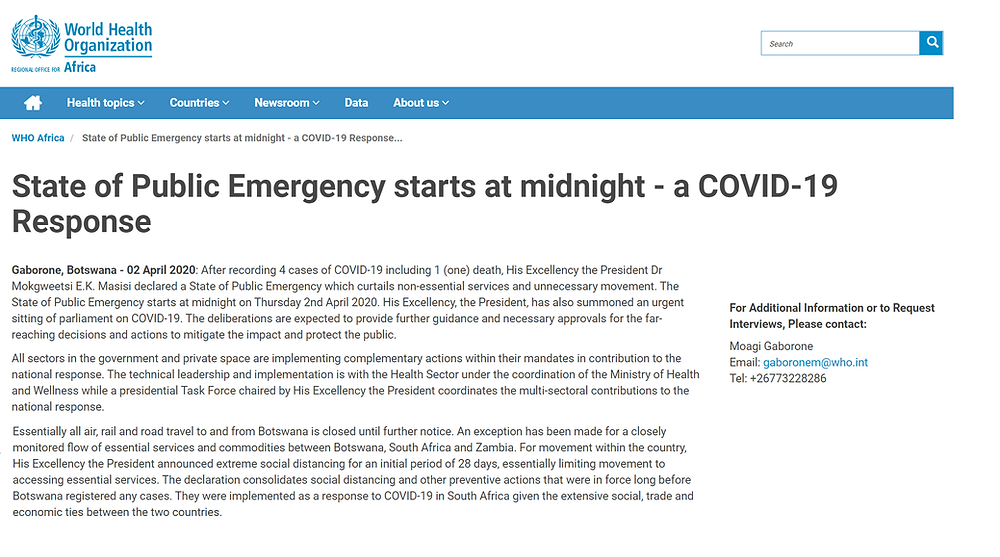 World Health Organization
REGIONAL OFFICE FOR Africa

Search

Health topics Countries Newsroom Data About us

WHO Africa / State of Public Emergency starts at midnight - a COVID-19 Response...

State of Public Emergency starts at midnight - a COVID-19 Response

Gaborone, Botswana - 02 April 2020: After recording 4 cases of COVID-19 including 1 (one) death, His Excellency the President Dr Mokgweetsi E.K. Masisi declared a State of Public Emergency which curtails non-essential services and unnecessary movement. The State of Public Emergency starts at midnight on Thursday 2nd April 2020. His Excellency, the President, has also summoned an urgent sitting of parliament on COVID-19. The deliberations are expected to provide further guidance and necessary approvals for the far-reaching decisions and actions to mitigate the impact and protect the public.

All sectors in the government and private space are implementing complementary actions within their mandates in contribution to the national response. The technical leadership and implementation is with the Health Sector under the coordination of the Ministry of Health and Wellness while a presidential Task Force chaired by His Excellency the President coordinates the multi-sectoral contributions to the national response.

Essentially all air, rail and road travel to and from Botswana is closed until further notice. An exception has been made for a closely monitored flow of essential services and commodities between Botswana, South Africa and Zambia. For movement within the country, His Excellency the President announced extreme social distancing for an initial period of 28 days, essentially limiting movement to accessing essential services. The declaration consolidates social distancing and other preventive actions that were in force long before Botswana registered any cases. They were implemented as a response to COVID-19 in South Africa given the extensive social, trade and economic ties between the two countries.

For Additional Information or to Request Interviews, Please contact:

Moagi Gaborone
Email: gaboronem@who.int
Tel: +26773228286